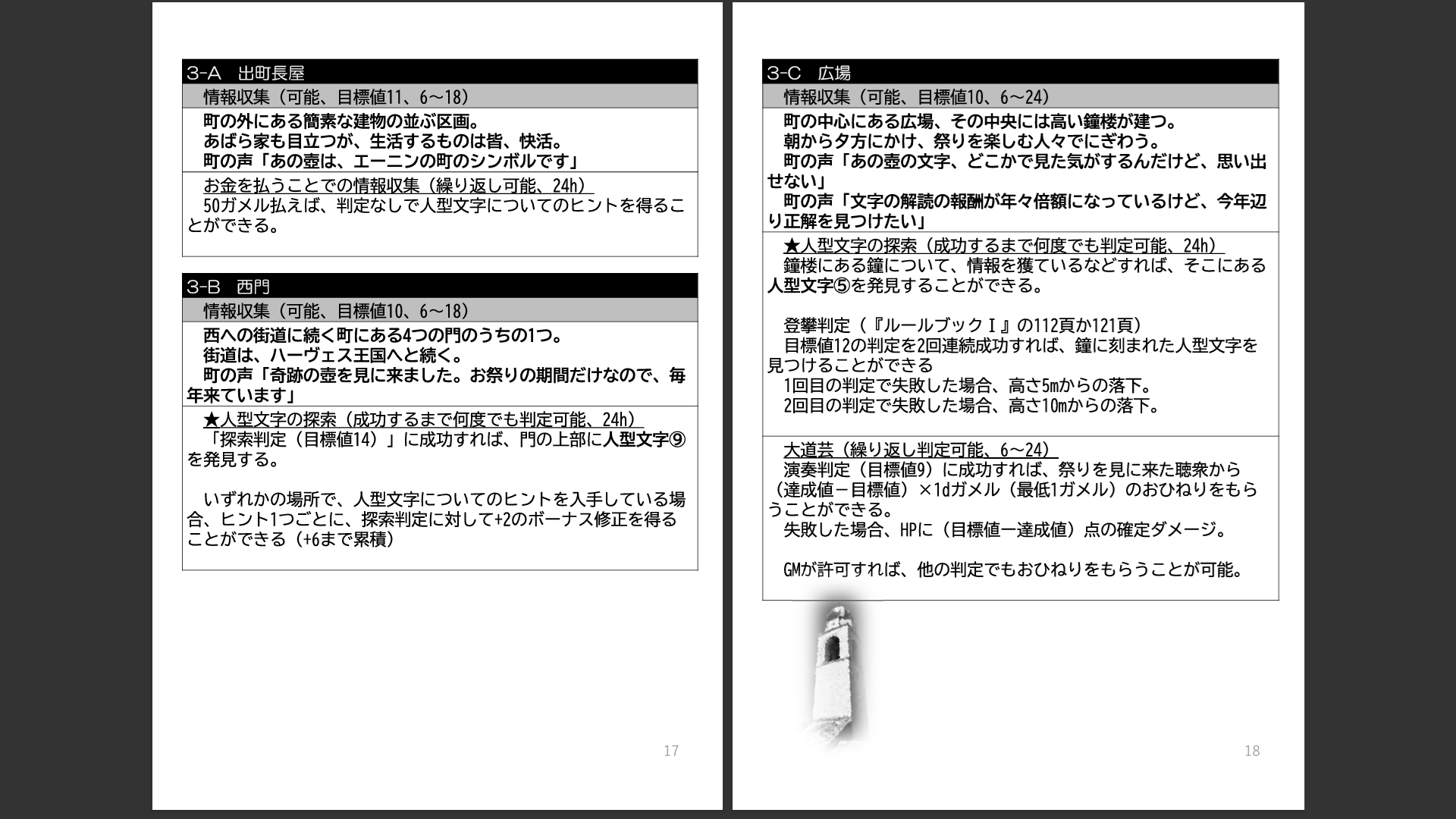 3-A　出町長屋

情報収集（可能、目標値11、6～18）

町の外にある簡素な建物の並ぶ区画。
あばら家も目立つが、生活するものは皆、快活。
町の声「あの壺は、エーニンの町のシンボルです」

お金を払うことでの情報収集（繰り返し可能、24h）
50ガメル払えば、判定なしで人型文字についてのヒントを得ることができる。

3-B　西門

情報収集（可能、目標値10、6～18）

西への街道に続く町にある4つの門のうちの1つ。
街道は、ハーヴェス王国へと続く。
町の声「奇跡の壺を見に来ました。お祭りの期間だけなので、毎年来ています」

★人型文字の探索（成功するまで何度でも判定可能、24h）
「探索判定（目標値14）」に成功すれば、門の上部に人型文字⑨を発見する。

いずれかの場所で、人型文字についてのヒントを入手している場合、ヒント1つごとに、探索判定に対して+2のボーナス修正を得ることができる（+6まで累積）

17

3-C　広場

情報収集（可能、目標値10、6～24）

町の中心にある広場、その中央には高い鐘楼が建つ。
朝から夕方にかけ、祭りを楽しむ人々でにぎわう。
町の声「あの壺の文字、どこかで見た気がするんだけど、思い出せない」
町の声「文字の解読の報酬が年々倍額になっているけど、今年辺り正解を見つけたい」

★人型文字の探索（成功するまで何度でも判定可能、24h）
鐘楼にある鐘について、情報を獲ているなどすれば、そこにある人型文字⑤を発見することができる。

登攀判定（『ルールブックⅠ』の112頁か121頁）
目標値12の判定を2回連続成功すれば、鐘に刻まれた人型文字を見つけることができる
1回目の判定で失敗した場合、高さ5mからの落下。
2回目の判定で失敗した場合、高さ10mからの落下。

大道芸（繰り返し判定可能、6～24）
演奏判定（目標値9）に成功すれば、祭りを見に来た聴衆から（達成値－目標値）×1dガメル（最低1ガメル）のおひねりをもらうことができる。
失敗した場合、HPに（目標値ー達成値）点の確定ダメージ。

GMが許可すれば、他の判定でもおひねりをもらうことが可能。

18